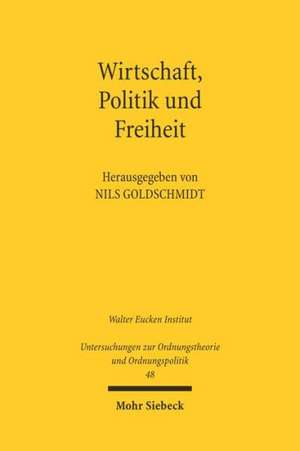 Wirtschaft, Politik und Freiheit

Herausgegeben von
NILS GOLDSCHMIDT

Walter Eucken Institut

Untersuchungen zur Ordnungstheorie und Ordnungspolitik
48

Mohr Siebeck